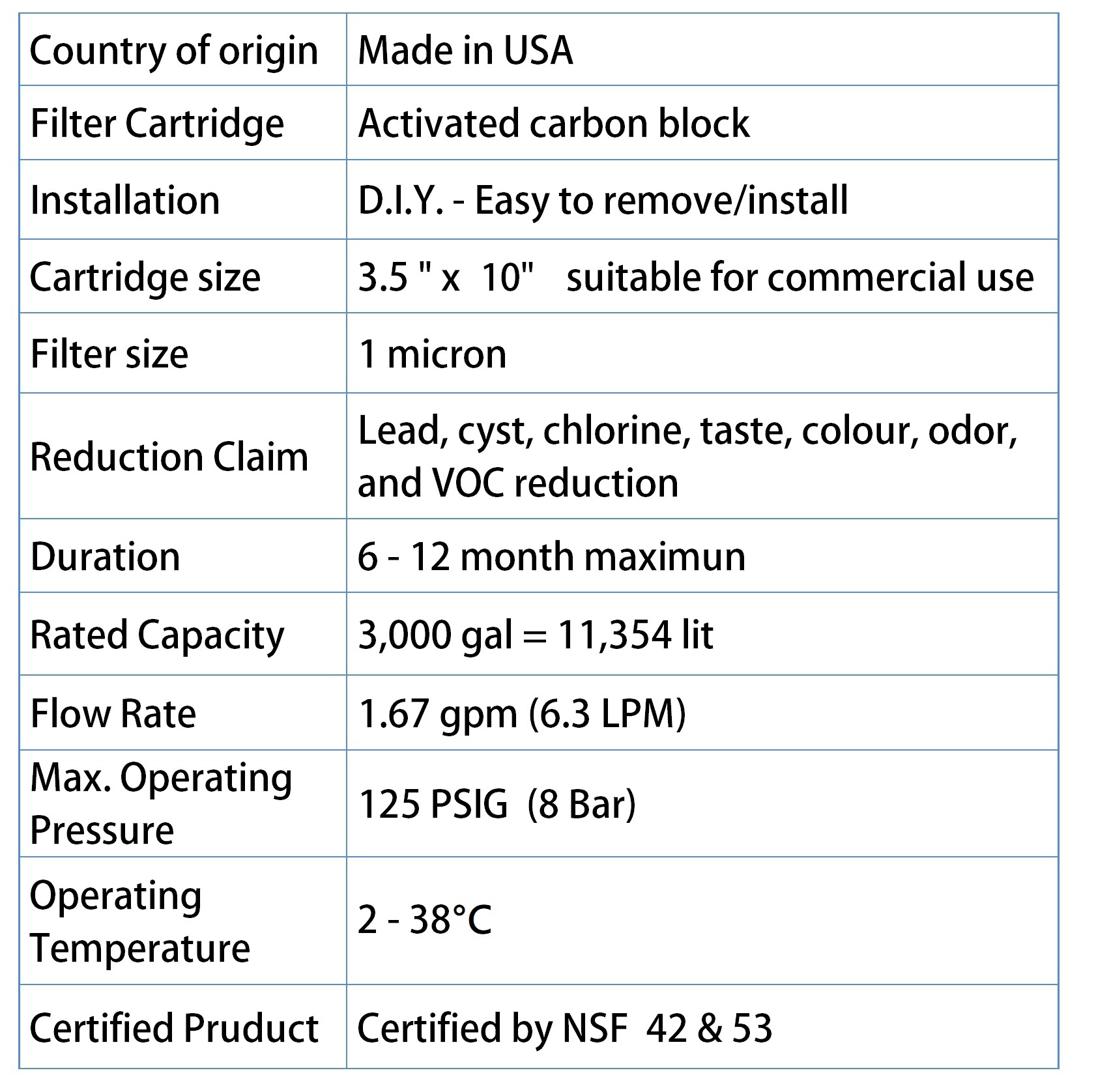 | Country of origin | Made in USA |
|---|---|
| Filter Cartridge | Activated carbon block |
| Installation | D.I.Y. - Easy to remove/install |
| Cartridge size | 3.5 " x 10" suitable for commercial use |
| Filter size | 1 micron |
| Reduction Claim | Lead, cyst, chlorine, taste, colour, odor, and VOC reduction |
| Duration | 6 - 12 month maximun |
| Rated Capacity | 3,000 gal = 11,354 lit |
| Flow Rate | 1.67 gpm (6.3 LPM) |
| Max. Operating Pressure | 125 PSIG (8 Bar) |
| Operating Temperature | 2 - 38°C |
| Certified Pruduct | Certified by NSF 42 & 53 |